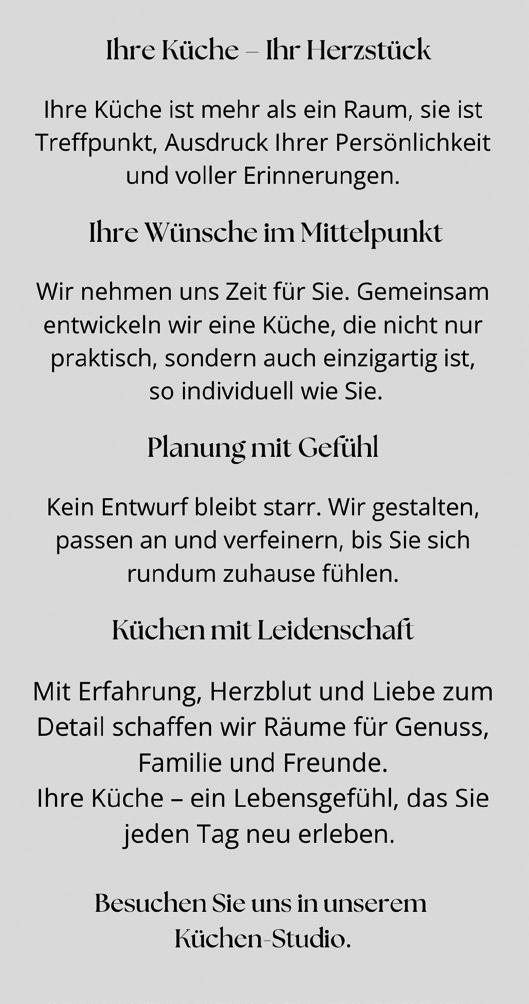 Ihre Küche – Ihr Herzstück

Ihre Küche ist mehr als ein Raum, sie ist Treffpunkt, Ausdruck Ihrer Persönlichkeit und voller Erinnerungen.

Ihre Wünsche im Mittelpunkt

Wir nehmen uns Zeit für Sie. Gemeinsam entwickeln wir eine Küche, die nicht nur praktisch, sondern auch einzigartig ist, so individuell wie Sie.

Planung mit Gefühl

Kein Entwurf bleibt starr. Wir gestalten, passen an und verfeinern, bis Sie sich rundum zuhause fühlen.

Küchen mit Leidenschaft

Mit Erfahrung, Herzblut und Liebe zum Detail schaffen wir Räume für Genuss, Familie und Freunde.
Ihre Küche – ein Lebensgefühl, das Sie jeden Tag neu erleben.

Besuchen Sie uns in unserem Küchen-Studio.